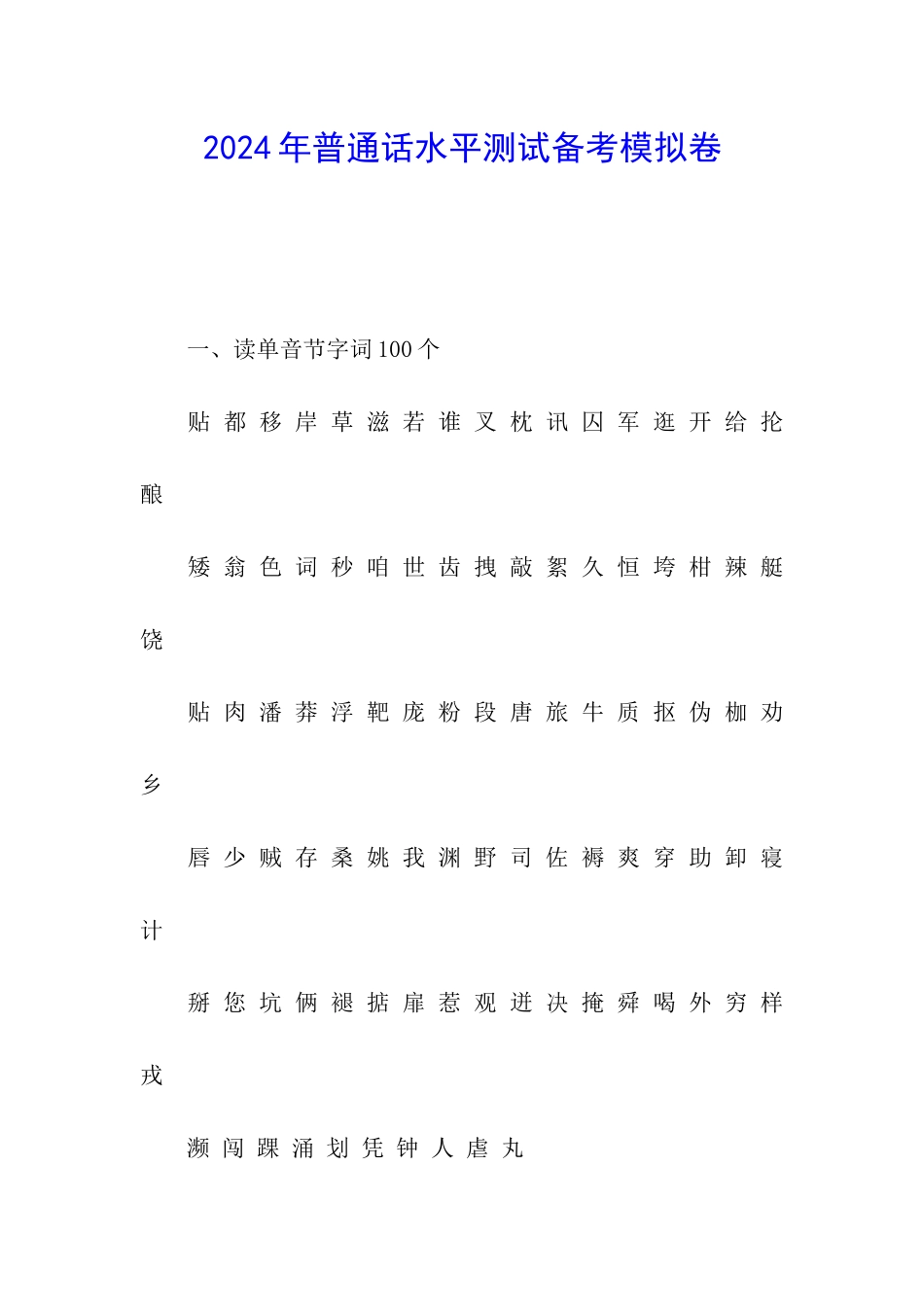 2024年普通话水平测试备考模拟卷

一、读单音节字词100个

贴 都 移 岸 草 滋 若 谁 叉 枕 讯 囚 军 逛 开 给 抡 酿

矮 翁 色 词 秒 咱 世 齿 拽 敲 絮 久 恒 垮 柑 辣 艇 饶

贴 肉 潘 莽 浮 靶 庞 粉 段 唐 旅 牛 质 抠 伪 枷 劝 乡

唇 少 贼 存 桑 姚 我 渊 野 司 佐 褥 爽 穿 助 卸 寝 计

掰 您 坑 俩 褪 掂 扉 惹 观 迸 决 掩 舜 喝 外 穷 样 戎

濒 闯 踝 涌 划 凭 钟 人 虐 丸